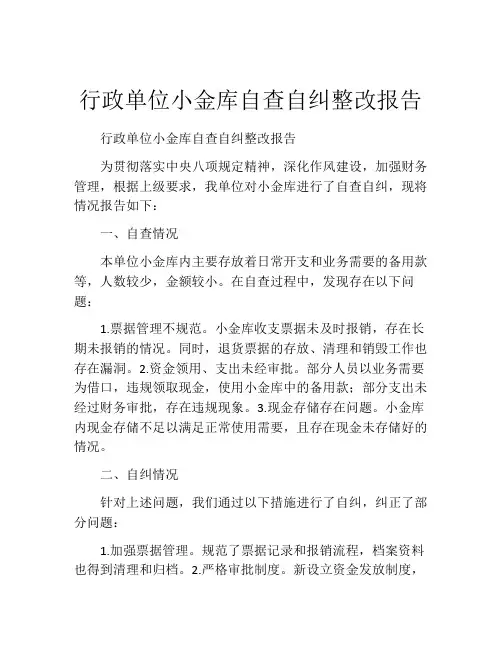 行政单位小金库自查自纠整改报告

行政单位小金库自查自纠整改报告

为贯彻落实中央八项规定精神，深化作风建设，加强财务管理，根据上级要求，我单位对小金库进行了自查自纠，现将情况报告如下：

一、自查情况

本单位小金库内主要存放着日常开支和业务需要的备用款等，人数较少，金额较小。在自查过程中，发现存在以下问题：

1.票据管理不规范。小金库收支票据未及时报销，存在长期未报销的情况。同时，退货票据的存放、清理和销毁工作也存在漏洞。2.资金领用、支出未经审批。部分人员以业务需要为借口，违规领取现金，使用小金库中的备用款；部分支出未经过财务审批，存在违规现象。3.现金存储存在问题。小金库内现金存储不足以满足正常使用需要，且存在现金未存储好的情况。

二、自纠情况

针对上述问题，我们通过以下措施进行了自纠，纠正了部分问题：

1.加强票据管理。规范了票据记录和报销流程，档案资料也得到清理和归档。2.严格审批制度。新设立资金发放制度，